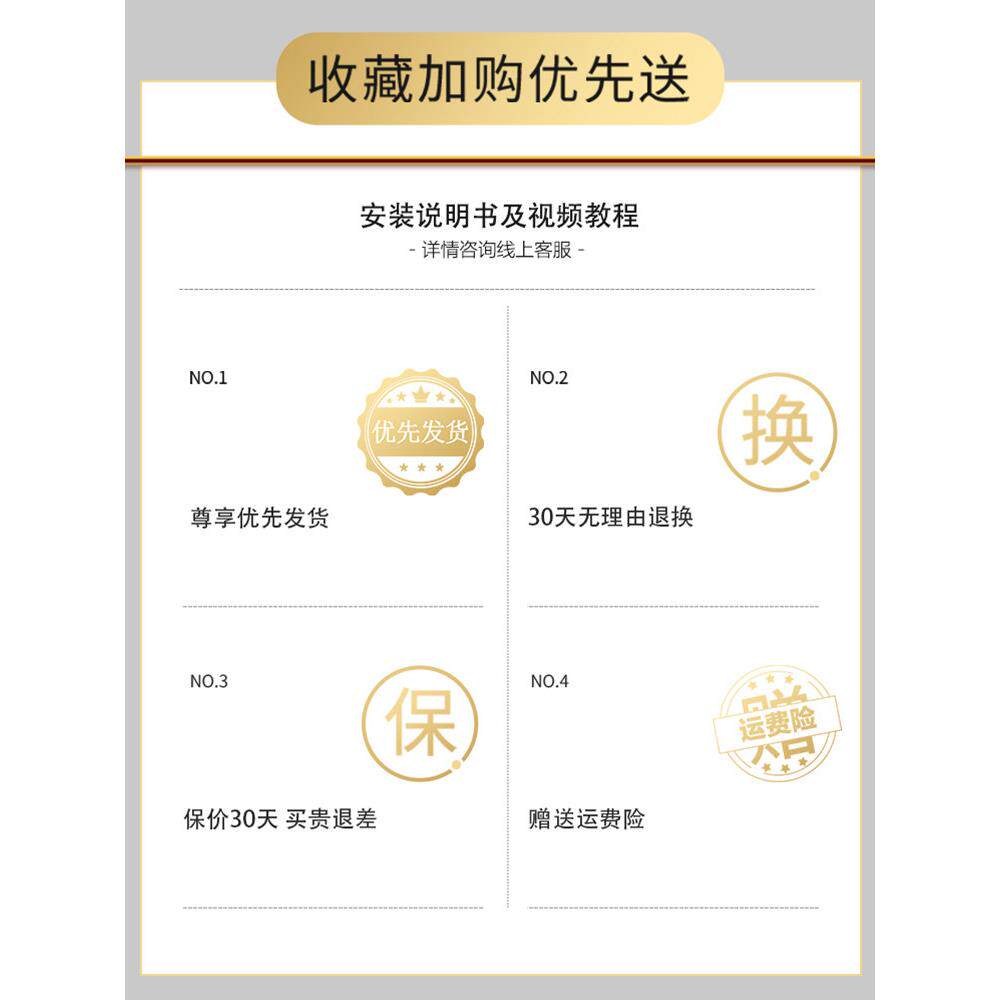 收藏加购优先送

安装说明书及视频教程

- 详情咨询线上客服 -

NO.1

优先发货

尊享优先发货

NO.2

换

30天无理由退换

NO.3

保

保价30天 买贵退差

NO.4

赠

运费险

赠送运费险